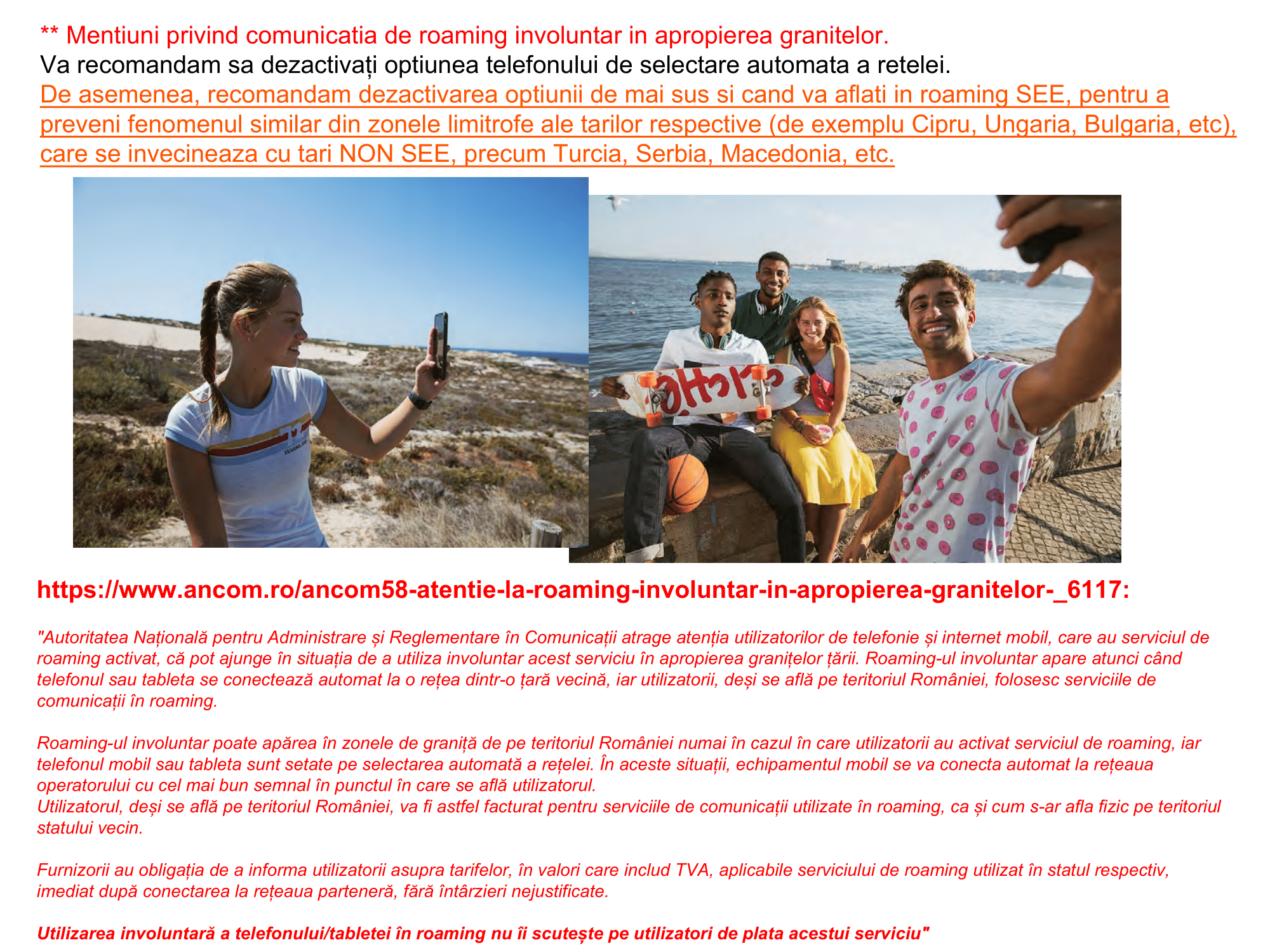 ** Mentiuni privind comunicatia de roaming involuntar in apropierea granitelor.
Va recomandam sa dezactivați optiunea telefonului de selectare automata a retelei.
De asemenea, recomandam dezactivarea optiunii de mai sus si cand va aflati in roaming SEE, pentru a preveni fenomenul similar din zonele limitrofe ale tarilor respective (de exemplu Cipru, Ungaria, Bulgaria, etc), care se invecineaza cu tari NON SEE, precum Turcia, Serbia, Macedonia, etc.

https://www.ancom.ro/ancom58-atentie-la-roaming-involuntar-in-apropierea-granitelor-_6117:

"Autoritatea Națională pentru Administrare și Reglementare în Comunicații atrage atenția utilizatorilor de telefonie și internet mobil, care au serviciul de roaming activat, că pot ajunge în situația de a utiliza involuntar acest serviciu în apropierea granițelor țării. Roaming-ul involuntar apare atunci când telefonul sau tableta se conectează automat la o rețea dintr-o țară vecină, iar utilizatorii, deși se află pe teritoriul României, folosesc serviciile de comunicații în roaming.

Roaming-ul involuntar poate apărea în zonele de graniță de pe teritoriul României numai în cazul în care utilizatorii au activat serviciul de roaming, iar telefonul mobil sau tableta sunt setate pe selectarea automată a rețelei. În aceste situații, echipamentul mobil se va conecta automat la rețeaua operatorului cu cel mai bun semnal în punctul în care se află utilizatorul.
Utilizatorul, deși se află pe teritoriul României, va fi astfel facturat pentru serviciile de comunicații utilizate în roaming, ca și cum s-ar afla fizic pe teritoriul statului vecin.

Furnizorii au obligația de a informa utilizatorii asupra tarifelor, în valori care includ TVA, aplicabile serviciului de roaming utilizat în statul respectiv, imediat după conectarea la rețeaua parteneră, fără întârzieri nejustificate.

Utilizarea involuntară a telefonului/tabletei în roaming nu îi scutește pe utilizatori de plata acestui serviciu"